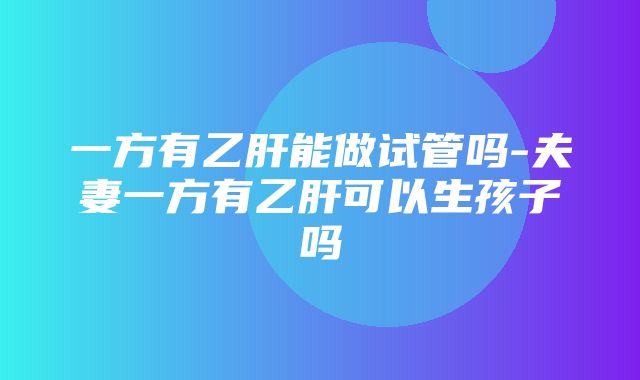 一方有乙肝能做试管吗-夫妻一方有乙肝可以生孩子吗